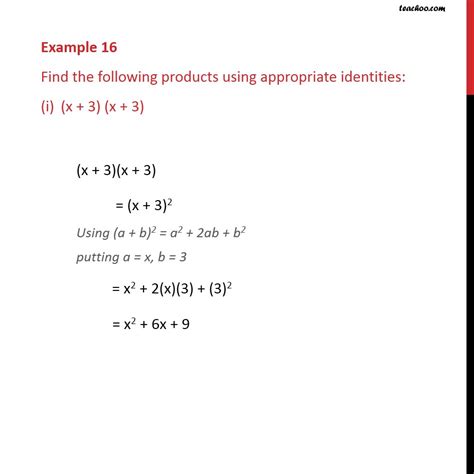 teachoo.com

Example 16

Find the following products using appropriate identities:

(i) $(x + 3) (x + 3)$

$(x + 3)(x + 3)$

$= (x + 3)^2$

Using $(a + b)^2 = a^2 + 2ab + b^2$

putting $a = x$, $b = 3$

$= x^2 + 2(x)(3) + (3)^2$

$= x^2 + 6x + 9$